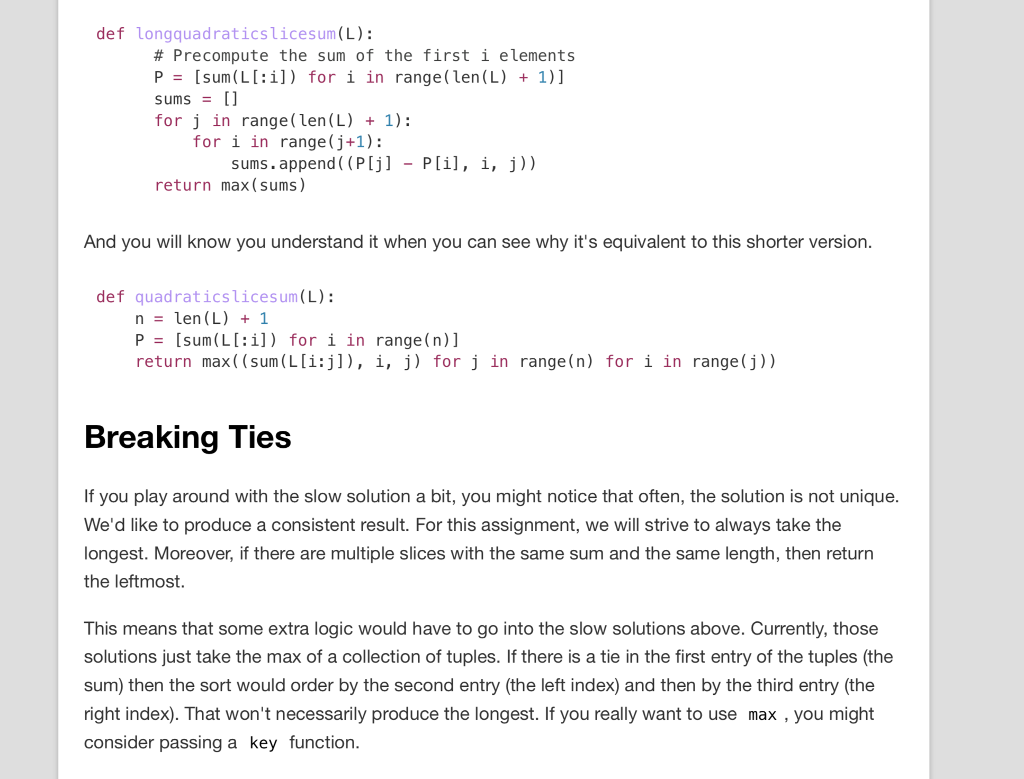 def longquadraticslicesum(L):
      # Precompute the sum of the first i elements
      P = [sum(L[:i]) for i in range(len(L) + 1)]
      sums = []
      for j in range(len(L) + 1):
          for i in range(j+1):
              sums.append((P[j] - P[i], i, j))
      return max(sums)

And you will know you understand it when you can see why it's equivalent to this shorter version.

def quadraticslicesum(L):
    n = len(L) + 1
    P = [sum(L[:i]) for i in range(n)]
    return max((sum(L[i:j]), i, j) for j in range(n) for i in range(j))

Breaking Ties

If you play around with the slow solution a bit, you might notice that often, the solution is not unique. We'd like to produce a consistent result. For this assignment, we will strive to always take the longest. Moreover, if there are multiple slices with the same sum and the same length, then return the leftmost.

This means that some extra logic would have to go into the slow solutions above. Currently, those solutions just take the max of a collection of tuples. If there is a tie in the first entry of the tuples (the sum) then the sort would order by the second entry (the left index) and then by the third entry (the right index). That won't necessarily produce the longest. If you really want to use max , you might consider passing a key function.